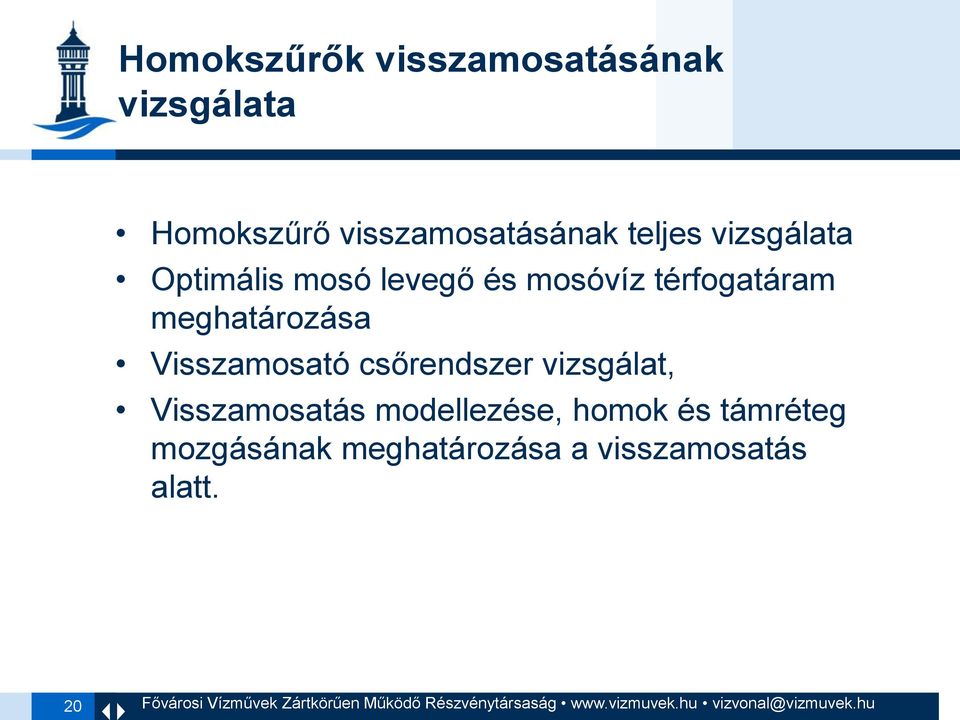 Homokszűrők visszamosatásának vizsgálata

• Homokszűrő visszamosatásának teljes vizsgálata
• Optimális mosó levegő és mosóvíz térfogatáram meghatározása
• Visszamosató csőrendszer vizsgálat,
• Visszamosatás modellezése, homok és támréteg mozgásának meghatározása a visszamosatás alatt.

20

Fővárosi Vízművek Zártkörűen Működő Részvénytársaság • www.vizmuvek.hu • vizvonal@vizmuvek.hu